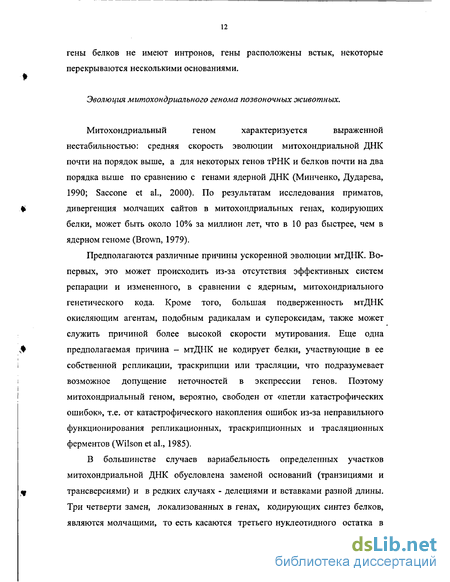 12

гены белков не имеют интронов, гены расположены встык, некоторые перекрываются несколькими основаниями.

Эволюция митохондриального генома позвоночных животных.

Митохондриальный геном характеризуется выраженной нестабильностью: средняя скорость эволюции митохондриальной ДНК почти на порядок выше, а для некоторых генов тРНК и белков почти на два порядка выше по сравнению с генами ядерной ДНК (Минченко, Дударева, 1990; Saccone et al., 2000). По результатам исследования приматов, дивергенция молчащих сайтов в митохондриальных генах, кодирующих белки, может быть около 10% за миллион лет, что в 10 раз быстрее, чем в ядерном геноме (Brown, 1979).

Предполагаются различные причины ускоренной эволюции мтДНК. Во-первых, это может происходить из-за отсутствия эффективных систем репарации и измененного, в сравнении с ядерным, митохондриального генетического кода. Кроме того, большая подверженность мтДНК окисляющим агентам, подобным радикалам и супероксидам, также может служить причиной более высокой скорости мутирования. Еще одна предполагаемая причина – мтДНК не кодирует белки, участвующие в ее собственной репликации, траскрипции или трасляции, что подразумевает возможное допущение неточностей в экспрессии генов. Поэтому митохондриальный геном, вероятно, свободен от «петли катастрофических ошибок», т.е. от катастрофического накопления ошибок из-за неправильного функционирования репликационных, траскрипционных и трасляционных ферментов (Wilson et al., 1985).

В большинстве случаев вариабельность определенных участков митохондриальной ДНК обусловлена заменой оснований (транзициями и трансверсиями) и в редких случаях - делециями и вставками разной длины. Три четверти замен, локализованных в генах, кодирующих синтез белков, являются молчащими, то есть касаются третьего нуклеотидного остатка в

dsLib.net
библиотека диссертаций